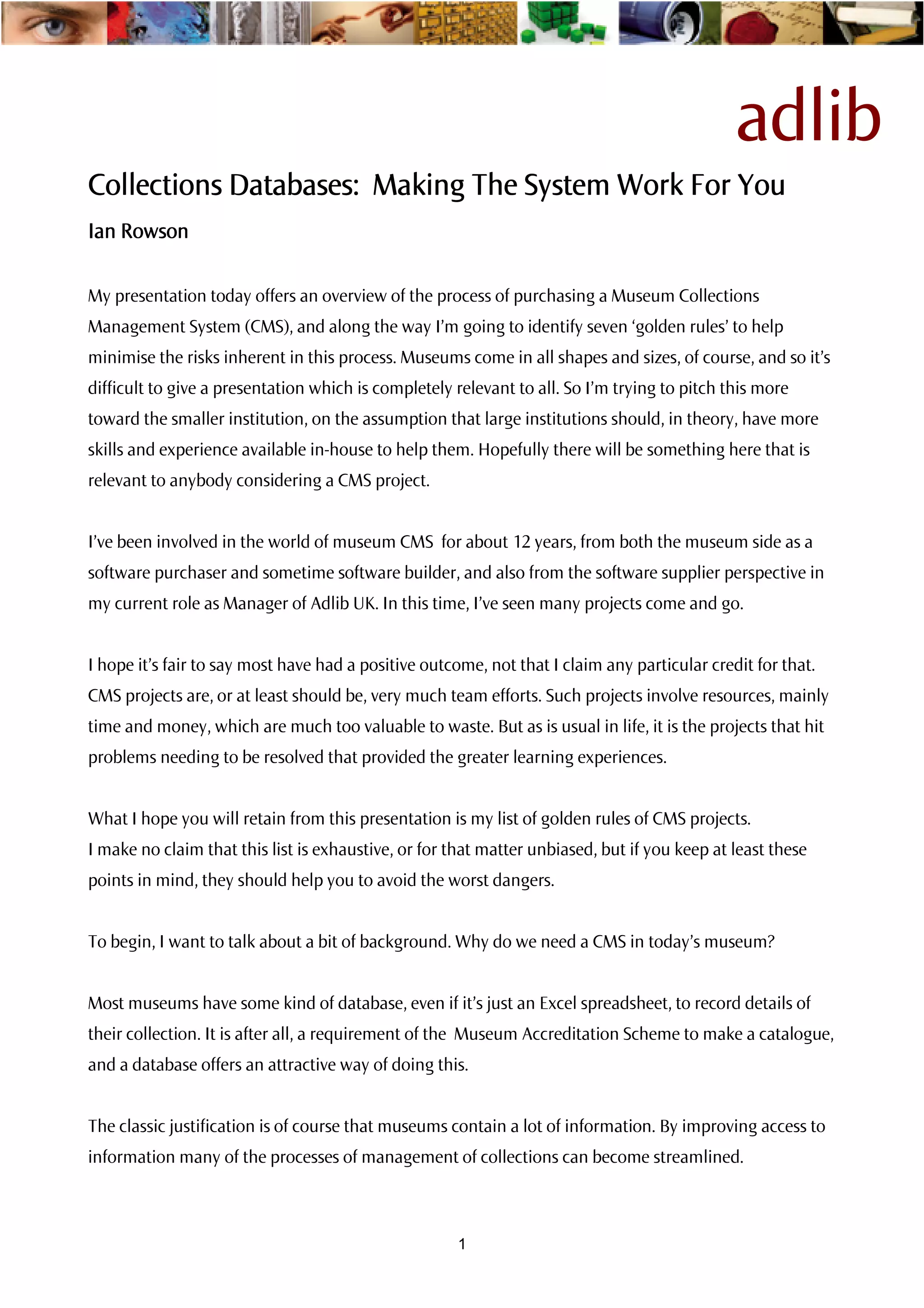 adlib

Collections Databases: Making The System Work For You

Ian Rowson

My presentation today offers an overview of the process of purchasing a Museum Collections Management System (CMS), and along the way I'm going to identify seven 'golden rules' to help minimise the risks inherent in this process. Museums come in all shapes and sizes, of course, and so it's difficult to give a presentation which is completely relevant to all. So I'm trying to pitch this more toward the smaller institution, on the assumption that large institutions should, in theory, have more skills and experience available in-house to help them. Hopefully there will be something here that is relevant to anybody considering a CMS project.

I've been involved in the world of museum CMS for about 12 years, from both the museum side as a software purchaser and sometime software builder, and also from the software supplier perspective in my current role as Manager of Adlib UK. In this time, I've seen many projects come and go.

I hope it's fair to say most have had a positive outcome, not that I claim any particular credit for that. CMS projects are, or at least should be, very much team efforts. Such projects involve resources, mainly time and money, which are much too valuable to waste. But as is usual in life, it is the projects that hit problems needing to be resolved that provided the greater learning experiences.

What I hope you will retain from this presentation is my list of golden rules of CMS projects.
I make no claim that this list is exhaustive, or for that matter unbiased, but if you keep at least these points in mind, they should help you to avoid the worst dangers.

To begin, I want to talk about a bit of background. Why do we need a CMS in today's museum?

Most museums have some kind of database, even if it's just an Excel spreadsheet, to record details of their collection. It is after all, a requirement of the Museum Accreditation Scheme to make a catalogue, and a database offers an attractive way of doing this.

The classic justification is of course that museums contain a lot of information. By improving access to information many of the processes of management of collections can become streamlined.

1